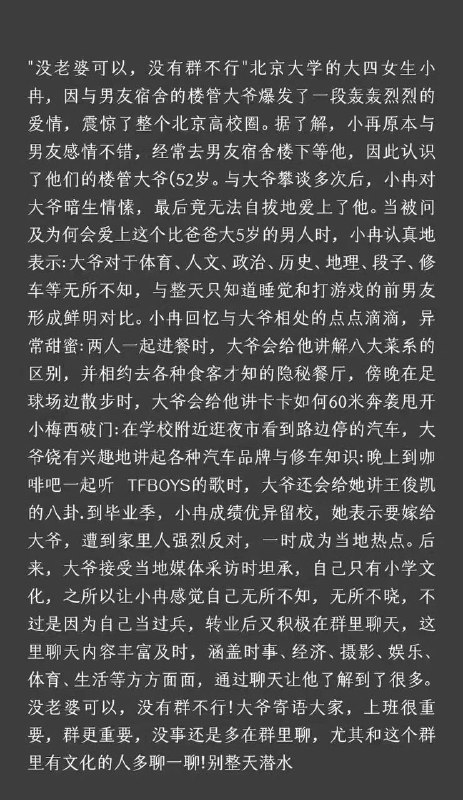 "没老婆可以，没有群不行"北京大学的大四女生小冉，因与男友宿舍的楼管大爷爆发了一段轰轰烈烈的爱情，震惊了整个北京高校圈。据了解，小再原本与男友感情不错，经常去男友宿舍楼下等他，因此认识了他们的楼管大爷(52岁。与大爷攀谈多次后，小冉对大爷暗生情愫，最后竟无法自拔地爱上了他。当被问及为何会爱上这个比爸爸大5岁的男人时，小冉认真地表示:大爷对于体育、人文、政治、历史、地理、段子、修车等无所不知，与整天只知道睡觉和打游戏的前男友形成鲜明对比。小冉回忆与大爷相处的点点滴滴，异常甜蜜:两人一起进餐时，大爷会给他讲解八大菜系的区别，并相约去各种食客才知的隐秘餐厅，傍晚在足球场边散步时，大爷会给他讲卡卡如何60米奔袭甩开小梅西破门:在学校附近逛夜市看到路边停的汽车，大爷饶有兴趣地讲起各种汽车品牌与修车知识:晚上到咖啡吧一起听 TFBOYS的歌时，大爷还会给她讲王俊凯的八卦.到毕业季，小冉成绩优异留校，她表示要嫁给大爷，遭到家里人强烈反对，一时成为当地热点。后来，大爷接受当地媒体采访时坦承，自己只有小学文化，之所以让小冉感觉自己无所不知，无所不晓，不过是因为自己当过兵，转业后又积极在群里聊天，这里聊天内容丰富及时，涵盖时事、经济、摄影、娱乐、体育、生活等方方面面，通过聊天让他了解到了很多。没老婆可以，没有群不行!大爷寄语大家，上班很重要，群更重要，没事还是多在群里聊，尤其和这个群里有文化的人多聊一聊!别整天潜水